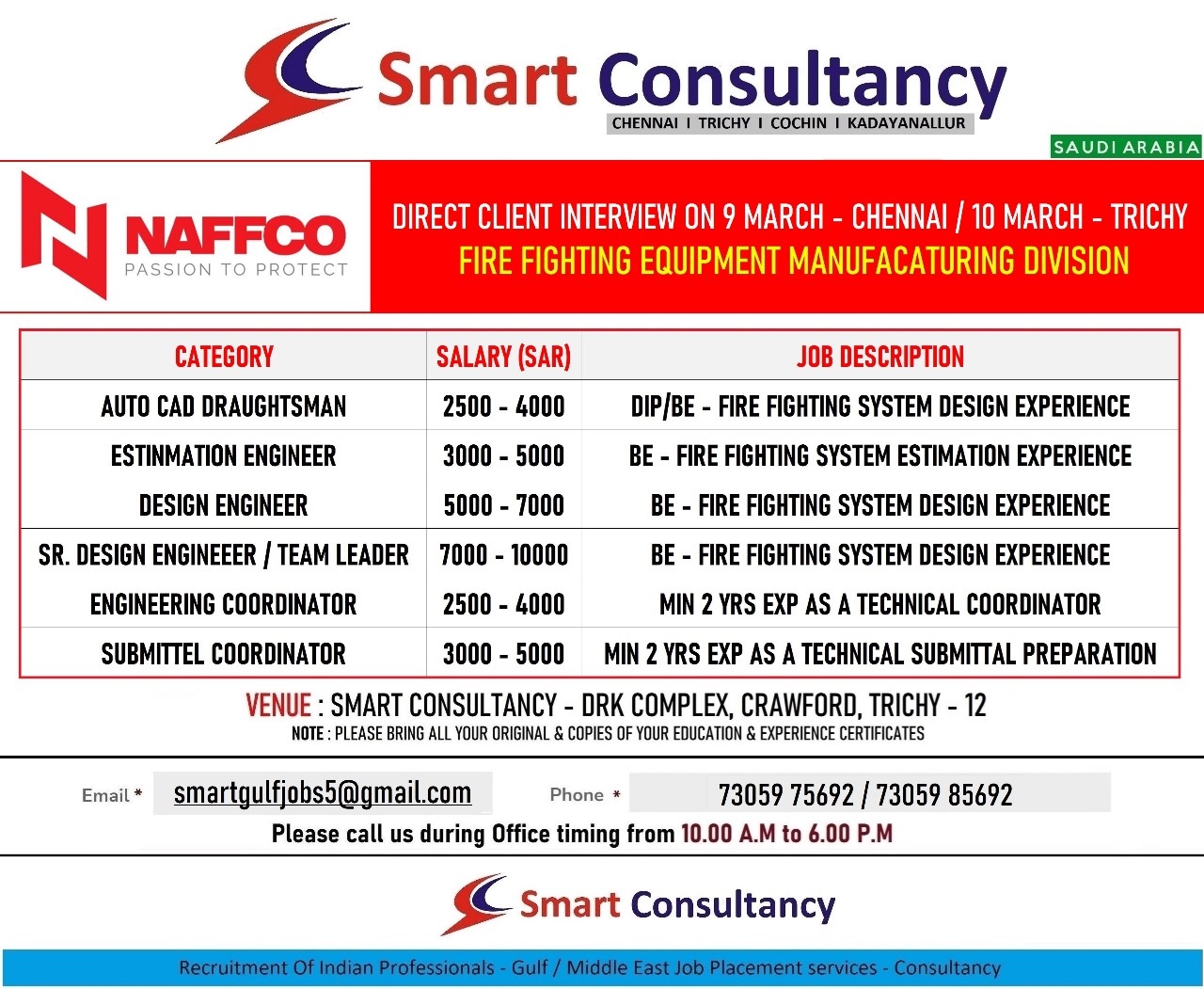 Smart Consultancy
CHENNAI I TRICHY I COCHIN I KADAYANALLUR

SAUDI ARABIA

NAFFCO
PASSION TO PROTECT

DIRECT CLIENT INTERVIEW ON 9 MARCH - CHENNAI / 10 MARCH - TRICHY
FIRE FIGHTING EQUIPMENT MANUFACATURING DIVISION

| CATEGORY | SALARY (SAR) | JOB DESCRIPTION |
|---|---|---|
| AUTO CAD DRAUGHTSMAN | 2500 - 4000 | DIP/BE - FIRE FIGHTING SYSTEM DESIGN EXPERIENCE |
| ESTINMATION ENGINEER | 3000 - 5000 | BE - FIRE FIGHTING SYSTEM ESTIMATION EXPERIENCE |
| DESIGN ENGINEER | 5000 - 7000 | BE - FIRE FIGHTING SYSTEM DESIGN EXPERIENCE |
| SR. DESIGN ENGINEEER / TEAM LEADER | 7000 - 10000 | BE - FIRE FIGHTING SYSTEM DESIGN EXPERIENCE |
| ENGINEERING COORDINATOR | 2500 - 4000 | MIN 2 YRS EXP AS A TECHNICAL COORDINATOR |
| SUBMITTEL COORDINATOR | 3000 - 5000 | MIN 2 YRS EXP AS A TECHNICAL SUBMITTAL PREPARATION |

VENUE : SMART CONSULTANCY - DRK COMPLEX, CRAWFORD, TRICHY - 12
NOTE : PLEASE BRING ALL YOUR ORIGINAL & COPIES OF YOUR EDUCATION & EXPERIENCE CERTIFICATES

Email * smartgulfjobs5@gmail.com Phone * 73059 75692 / 73059 85692
Please call us during Office timing from 10.00 A.M to 6.00 P.M

Smart Consultancy
Recruitment Of Indian Professionals - Gulf / Middle East Job Placement services - Consultancy